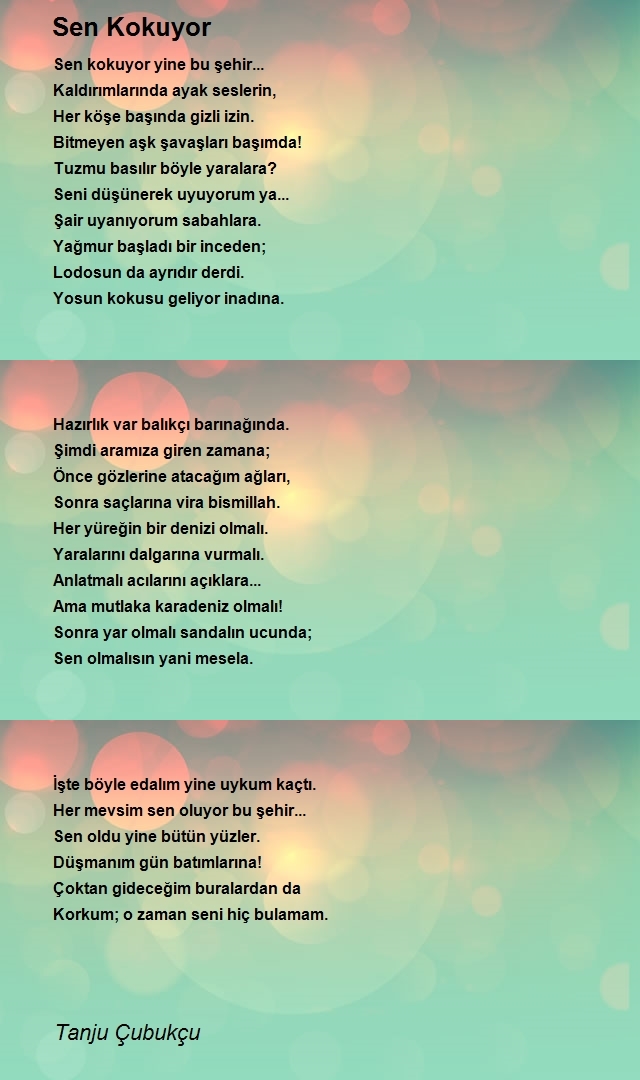 Sen Kokuyor

Sen kokuyor yine bu şehir...
Kaldırımlarında ayak seslerin,
Her köşe başında gizli izin.
Bitmeyen aşk şavaşları başımda!
Tuzmu basılır böyle yaralara?
Seni düşünerek uyuyorum ya...
Şair uyanıyorum sabahlara.
Yağmur başladı bir inceden;
Lodosun da ayrıdır derdi.
Yosun kokusu geliyor inadına.

Hazırlık var balıkçı barınağında.
Şimdi aramıza giren zamana;
Önce gözlerine atacağım ağları,
Sonra saçlarına vira bismillah.
Her yüreğin bir denizi olmalı.
Yaralarını dalgarına vurmalı.
Anlatmalı acılarını açıklara...
Ama mutlaka karadeniz olmalı!
Sonra yar olmalı sandalın ucunda;
Sen olmalısın yani mesela.

İşte böyle edalım yine uykum kaçtı.
Her mevsim sen oluyor bu şehir...
Sen oldu yine bütün yüzler.
Düşmanım gün batımlarına!
Çoktan gideceğim buralardan da
Korkum; o zaman seni hiç bulamam.

Tanju Çubukçu